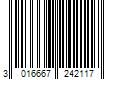 3 016667 242117